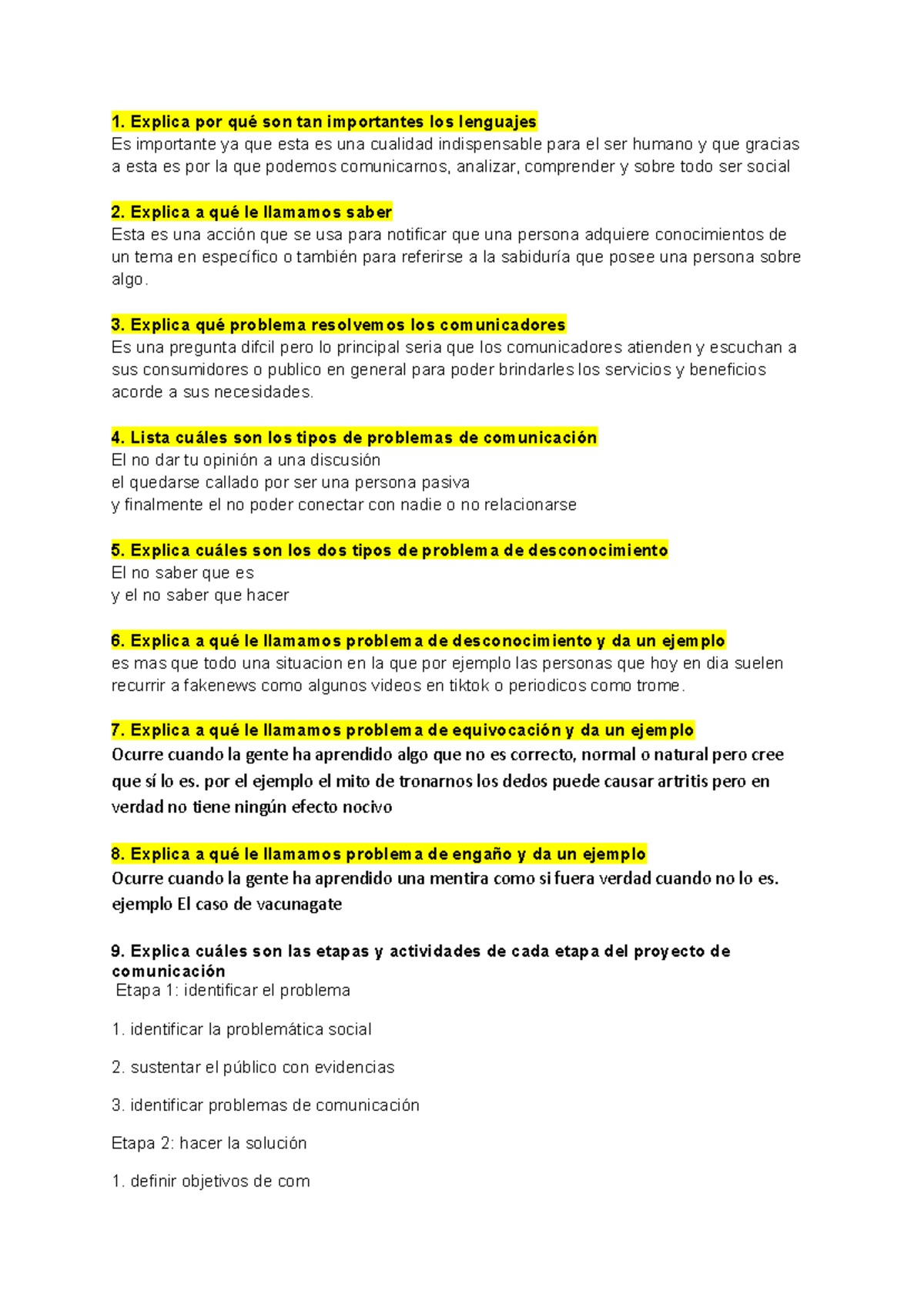 1. Explica por qué son tan importantes los lenguajes
Es importante ya que esta es una cualidad indispensable para el ser humano y que gracias a esta es por la que podemos comunicarnos, analizar, comprender y sobre todo ser social

2. Explica a qué le llamamos saber
Esta es una acción que se usa para notificar que una persona adquiere conocimientos de un tema en específico o también para referirse a la sabiduría que posee una persona sobre algo.

3. Explica qué problema resolvemos los comunicadores
Es una pregunta difcil pero lo principal seria que los comunicadores atienden y escuchan a sus consumidores o publico en general para poder brindarles los servicios y beneficios acorde a sus necesidades.

4. Lista cuáles son los tipos de problemas de comunicación
El no dar tu opinión a una discusión
el quedarse callado por ser una persona pasiva
y finalmente el no poder conectar con nadie o no relacionarse

5. Explica cuáles son los dos tipos de problema de desconocimiento
El no saber que es
y el no saber que hacer

6. Explica a qué le llamamos problema de desconocimiento y da un ejemplo
es mas que todo una situacion en la que por ejemplo las personas que hoy en dia suelen recurrir a fakenews como algunos videos en tiktok o periodicos como trome.

7. Explica a qué le llamamos problema de equivocación y da un ejemplo
Ocurre cuando la gente ha aprendido algo que no es correcto, normal o natural pero cree que sí lo es. por el ejemplo el mito de tronarnos los dedos puede causar artritis pero en verdad no tiene ningún efecto nocivo

8. Explica a qué le llamamos problema de engaño y da un ejemplo
Ocurre cuando la gente ha aprendido una mentira como si fuera verdad cuando no lo es. ejemplo El caso de vacunagate

9. Explica cuáles son las etapas y actividades de cada etapa del proyecto de comunicación
Etapa 1: identificar el problema

1. identificar la problemática social

2. sustentar el público con evidencias

3. identificar problemas de comunicación

Etapa 2: hacer la solución

1. definir objetivos de com